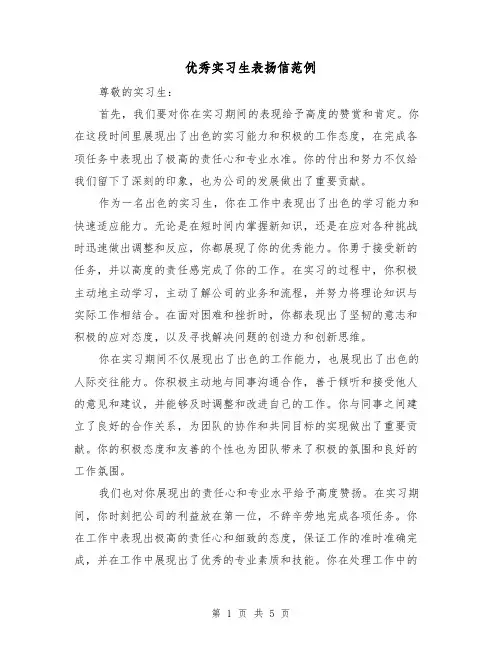 优秀实习生表扬信范例

尊敬的实习生：

首先，我们要对你在实习期间的表现给予高度的赞赏和肯定。你在这段时间里展现出了出色的实习能力和积极的工作态度，在完成各项任务中表现出了极高的责任心和专业水准。你的付出和努力不仅给我们留下了深刻的印象，也为公司的发展做出了重要贡献。

作为一名出色的实习生，你在工作中表现出了出色的学习能力和快速适应能力。无论是在短时间内掌握新知识，还是在应对各种挑战时迅速做出调整和反应，你都展现了你的优秀能力。你勇于接受新的任务，并以高度的责任感完成了你的工作。在实习的过程中，你积极主动地主动学习，主动了解公司的业务和流程，并努力将理论知识与实际工作相结合。在面对困难和挫折时，你都表现出了坚韧的意志和积极的应对态度，以及寻找解决问题的创造力和创新思维。

你在实习期间不仅展现出了出色的工作能力，也展现出了出色的人际交往能力。你积极主动地与同事沟通合作，善于倾听和接受他人的意见和建议，并能够及时调整和改进自己的工作。你与同事之间建立了良好的合作关系，为团队的协作和共同目标的实现做出了重要贡献。你的积极态度和友善的个性也为团队带来了积极的氛围和良好的工作氛围。

我们也对你展现出的责任心和专业水平给予高度赞扬。在实习期间，你时刻把公司的利益放在第一位，不辞辛劳地完成各项任务。你在工作中表现出极高的责任心和细致的态度，保证工作的准时准确完成，并在工作中展现出了优秀的专业素质和技能。你在处理工作中的

第 1 页 共 5 页